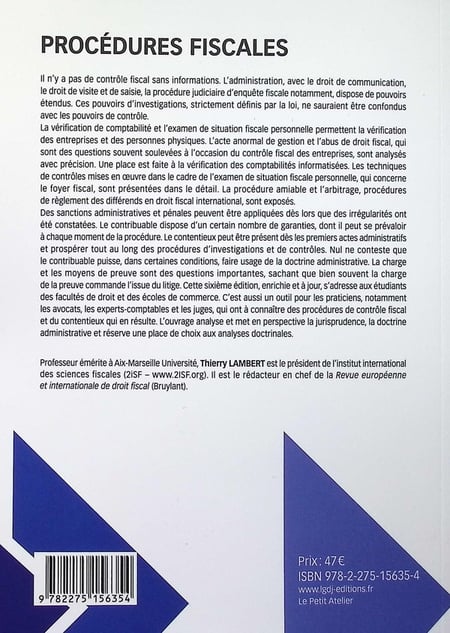 PROCÉDURES FISCALES

Il n'y a pas de contrôle fiscal sans informations. L'administration, avec le droit de communication, le droit de visite et de saisie, la procédure judiciaire d'enquête fiscale notamment, dispose de pouvoirs étendus. Ces pouvoirs d'investigations, strictement définis par la loi, ne sauraient être confondus avec les pouvoirs de contrôle.
La vérification de comptabilité et l'examen de situation fiscale personnelle permettent la vérification des entreprises et des personnes physiques. L'acte anormal de gestion et l'abus de droit fiscal, qui sont des questions souvent soulevées à l'occasion du contrôle fiscal des entreprises, sont analysés avec précision. Une place est faite à la vérification des comptabilités informatisées. Les techniques de contrôles mises en œuvre dans le cadre de l'examen de situation fiscale personnelle, qui concerne le foyer fiscal, sont présentées dans le détail. La procédure amiable et l'arbitrage, procédures de règlement des différends en droit fiscal international, sont exposés.
Des sanctions administratives et pénales peuvent être appliquées dès lors que des irrégularités ont été constatées. Le contribuable dispose d'un certain nombre de garanties, dont il peut se prévaloir à chaque moment de la procédure. Le contentieux peut être présent dès les premiers actes administratifs et prospérer tout au long des procédures d'investigations et de contrôles. Nul ne conteste que le contribuable puisse, dans certaines conditions, faire usage de la doctrine administrative. La charge et les moyens de preuve sont des questions importantes, sachant que bien souvent la charge de la preuve commande l'issue du litige. Cette sixième édition, enrichie et à jour, s'adresse aux étudiants des facultés de droit et des écoles de commerce. C'est aussi un outil pour les praticiens, notamment les avocats, les experts-comptables et les juges, qui ont à connaître des procédures de contrôle fiscal et du contentieux qui en résulte. L'ouvrage analyse et met en perspective la jurisprudence, la doctrine administrative et réserve une place de choix aux analyses doctrinales.

Professeur émérite à Aix-Marseille Université, Thierry LAMBERT est le président de l'institut international des sciences fiscales (2iSF – www.2ISF.org). Il est le rédacteur en chef de la Revue européenne et internationale de droit fiscal (Bruylant).

9 782275 156354

Prix : 47 €
ISBN 978-2-275-15635-4
www.lgdj-editions.fr
Le Petit Atelier